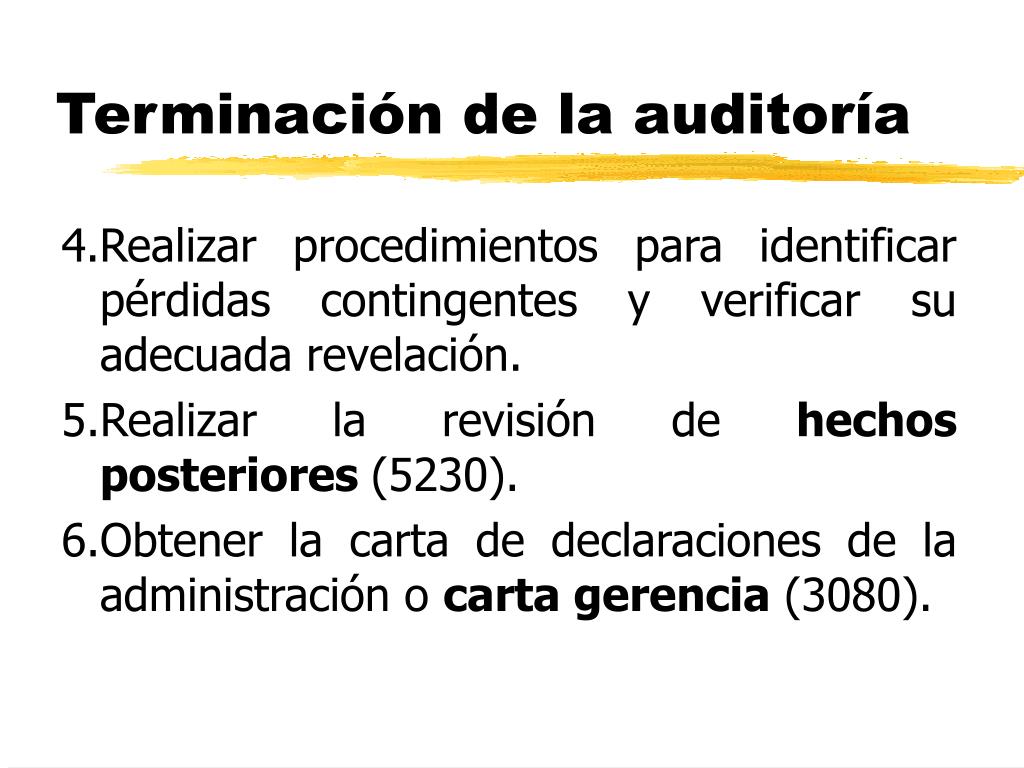 Terminación de la auditoría

4.Realizar procedimientos para identificar pérdidas contingentes y verificar su adecuada revelación.

5.Realizar la revisión de hechos posteriores (5230).

6.Obtener la carta de declaraciones de la administración o carta gerencia (3080).